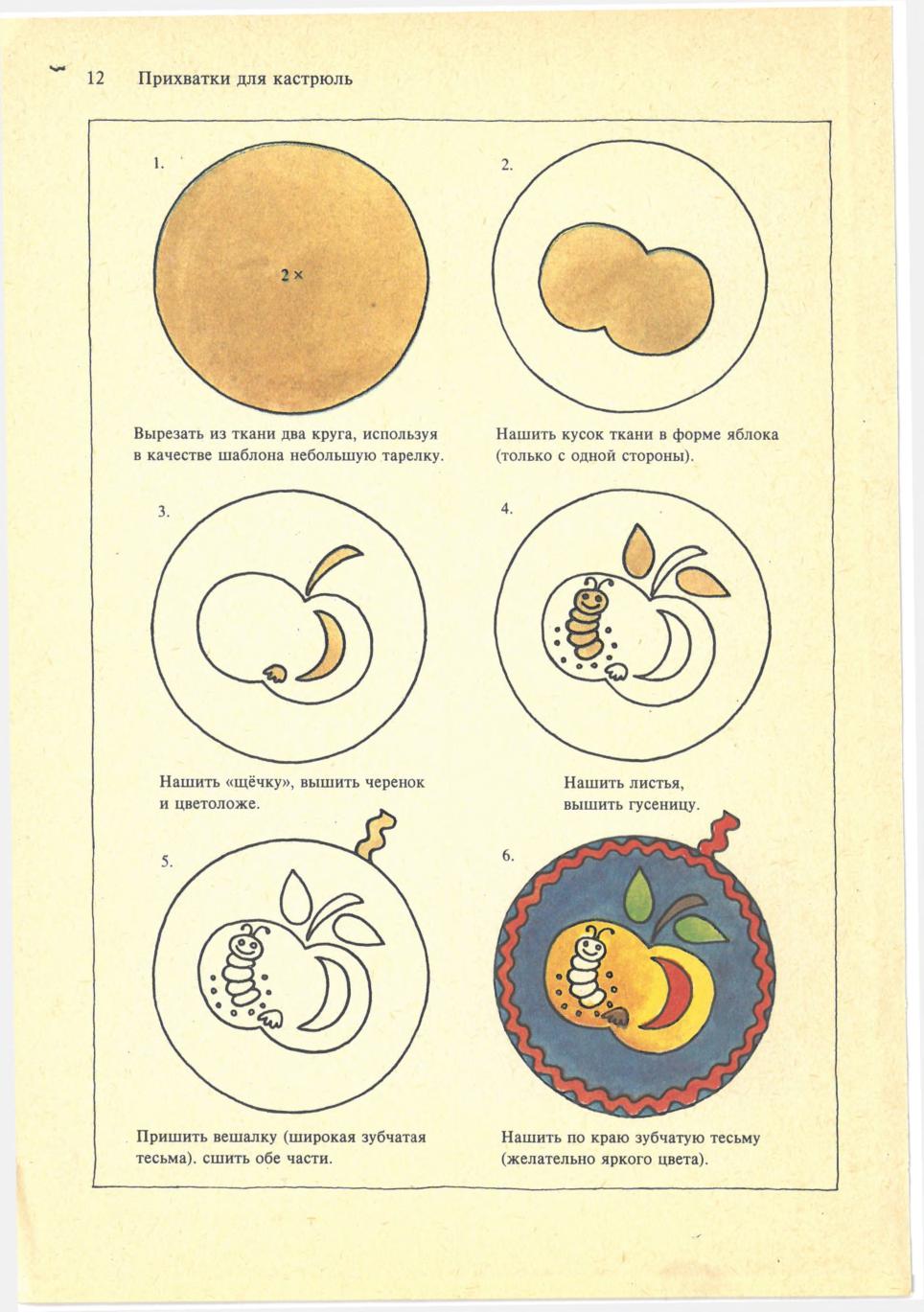 12 Прихватки для кастрюль

1.

2 ×

Вырезать из ткани два круга, используя в качестве шаблона небольшую тарелку.

2.

Нашить кусок ткани в форме яблока (только с одной стороны).

3.

Нашить «щёчку», вышить черенок и цветоложе.

4.

Нашить листья, вышить гусеницу.

5.

Пришить вешалку (широкая зубчатая тесьма). сшить обе части.

6.

Нашить по краю зубчатую тесьму (желательно яркого цвета).